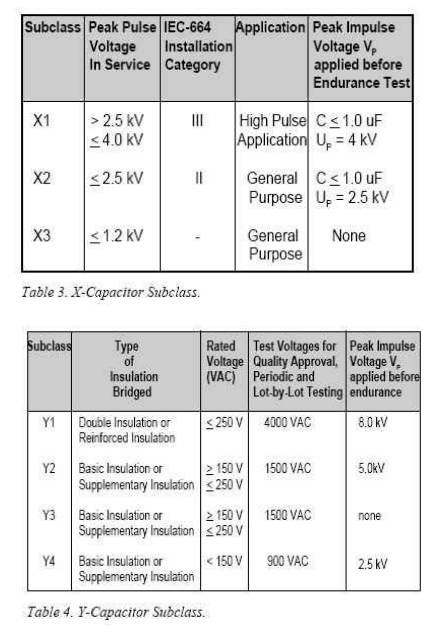 | Subclass | Peak Pulse Voltage In Service | IEC-664 Installation Category | Application | Peak Impulse Voltage $V_P$ applied before Endurance Test |
|---|---|---|---|---|
| X1 | > 2.5 kV $\leq$ 4.0 kV | III | High Pulse Application | C $\leq$ 1.0 uF $U_P$ = 4 kV |
| X2 | $\leq$ 2.5 kV | II | General Purpose | C $\leq$ 1.0 uF $U_P$ = 2.5 kV |
| X3 | $\leq$ 1.2 kV | - | General Purpose | None |

Table 3. X-Capacitor Subclass.

| Subclass | Type of Insulation Bridged | Rated Voltage (VAC) | Test Voltages for Quality Approval, Periodic and Lot-by-Lot Testing | Peak Impulse Voltage $V_P$ applied before endurance |
|---|---|---|---|---|
| Y1 | Double Insulation or Reinforced Insulation | $\leq$ 250 V | 4000 VAC | 8.0 kV |
| Y2 | Basic Insulation or Supplementary Insulation | $\geq$ 150 V $\leq$ 250 V | 1500 VAC | 5.0kV |
| Y3 | Basic Insulation or Supplementary Insulation | $\geq$ 150 V $\leq$ 250 V | 1500 VAC | none |
| Y4 | Basic Insulation or Supplementary Insulation | < 150 V | 900 VAC | 2.5 kV |

Table 4. Y-Capacitor Subclass.